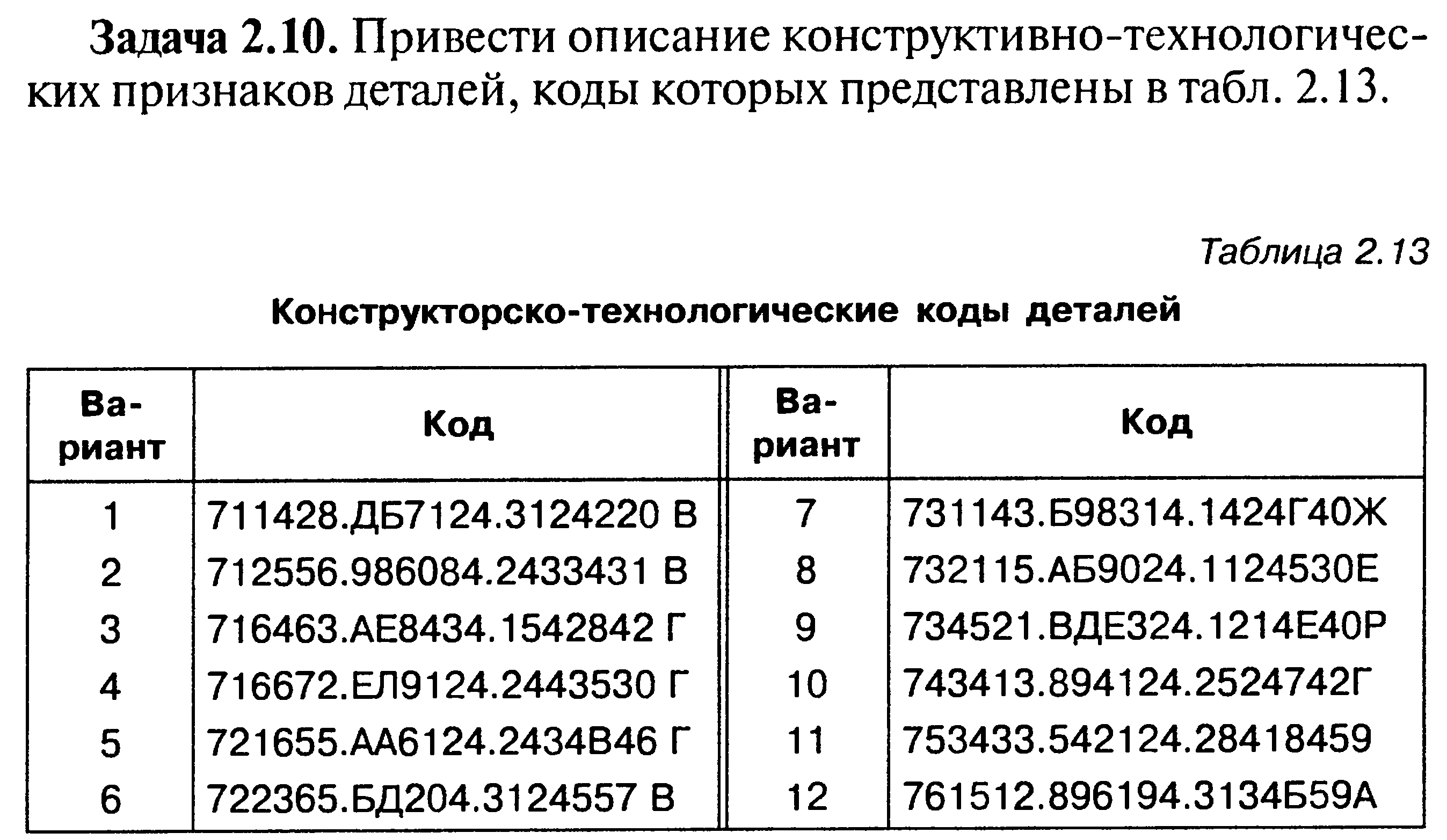 **Задача 2.10.** Привести описание конструктивно-технологических признаков деталей, коды которых представлены в табл. 2.13.

Таблица 2.13

**Конструкторско-технологические коды деталей**

| Вариант | Код | Вариант | Код |
|---|---|---|---|
| 1 | 711428.ДБ7124.3124220 В | 7 | 731143.Б98314.1424Г40Ж |
| 2 | 712556.986084.2433431 В | 8 | 732115.АБ9024.1124530Е |
| 3 | 716463.АЕ8434.1542842 Г | 9 | 734521.ВДЕ324.1214Е40Р |
| 4 | 716672.ЕЛ9124.2443530 Г | 10 | 743413.894124.2524742Г |
| 5 | 721655.АА6124.2434В46 Г | 11 | 753433.542124.28418459 |
| 6 | 722365.БД204.3124557 В | 12 | 761512.896194.3134Б59А |